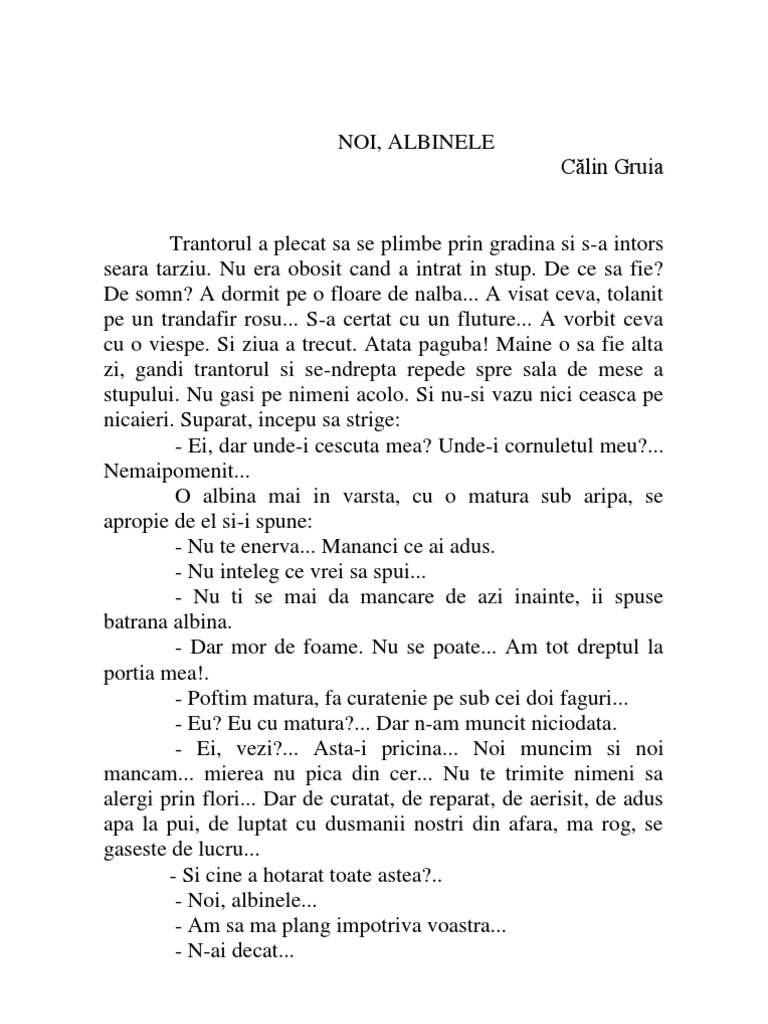 NOI, ALBINELE

Călin Gruia

Trantorul a plecat sa se plimbe prin gradina si s-a intors seara tarziu. Nu era obosit cand a intrat in stup. De ce sa fie? De somn? A dormit pe o floare de nalba... A visat ceva, tolanit pe un trandafir rosu... S-a certat cu un fluture... A vorbit ceva cu o viespe. Si ziua a trecut. Atata paguba! Maine o sa fie alta zi, gandi trantorul si se-ndrepta repede spre sala de mese a stupului. Nu gasi pe nimeni acolo. Si nu-si vazu nici ceasca pe nicaieri. Suparat, incepu sa strige:

- Ei, dar unde-i cescuta mea? Unde-i cornuletul meu?... Nemaipomenit...

O albina mai in varsta, cu o matura sub aripa, se apropie de el si-i spune:

- Nu te enerva... Mananci ce ai adus.

- Nu inteleg ce vrei sa spui...

- Nu ti se mai da mancare de azi inainte, ii spuse batrana albina.

- Dar mor de foame. Nu se poate... Am tot dreptul la portia mea!.

- Poftim matura, fa curatenie pe sub cei doi faguri...

- Eu? Eu cu matura?... Dar n-am muncit niciodata.

- Ei, vezi?... Asta-i pricina... Noi muncim si noi mancam... mierea nu pica din cer... Nu te trimite nimeni sa alergi prin flori... Dar de curatat, de reparat, de aerisit, de adus apa la pui, de luptat cu dusmanii nostri din afara, ma rog, se gaseste de lucru...

- Si cine a hotarat toate astea?..

- Noi, albinele...

- Am sa ma plang impotriva voastra...

- N-ai decat...